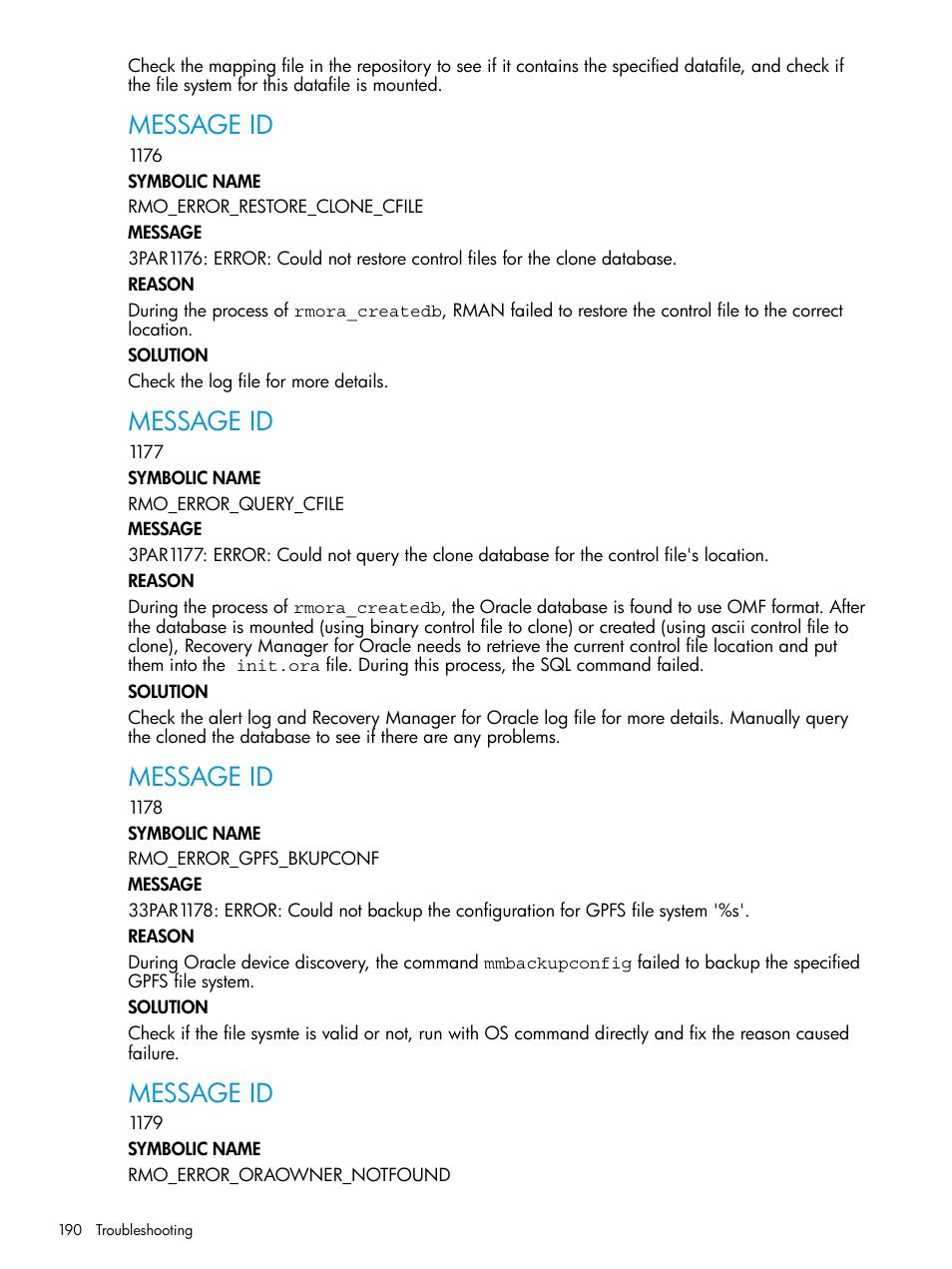 Check the mapping file in the repository to see if it contains the specified datafile, and check if the file system for this datafile is mounted.

MESSAGE ID

1176

SYMBOLIC NAME

RMO_ERROR_RESTORE_CLONE_CFILE

MESSAGE

3PAR1176: ERROR: Could not restore control files for the clone database.

REASON

During the process of rmora_createdb, RMAN failed to restore the control file to the correct location.

SOLUTION

Check the log file for more details.

MESSAGE ID

1177

SYMBOLIC NAME

RMO_ERROR_QUERY_CFILE

MESSAGE

3PAR1177: ERROR: Could not query the clone database for the control file's location.

REASON

During the process of rmora_createdb, the Oracle database is found to use OMF format. After the database is mounted (using binary control file to clone) or created (using ascii control file to clone), Recovery Manager for Oracle needs to retrieve the current control file location and put them into the init.ora file. During this process, the SQL command failed.

SOLUTION

Check the alert log and Recovery Manager for Oracle log file for more details. Manually query the cloned the database to see if there are any problems.

MESSAGE ID

1178

SYMBOLIC NAME

RMO_ERROR_GPFS_BKUPCONF

MESSAGE

33PAR1178: ERROR: Could not backup the configuration for GPFS file system '%s'.

REASON

During Oracle device discovery, the command mmbackupconfig failed to backup the specified GPFS file system.

SOLUTION

Check if the file sysmte is valid or not, run with OS command directly and fix the reason caused failure.

MESSAGE ID

1179

SYMBOLIC NAME

RMO_ERROR_ORAOWNER_NOTFOUND

190 Troubleshooting